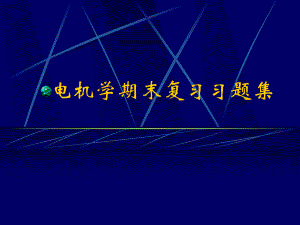 电机学期末复习习题集